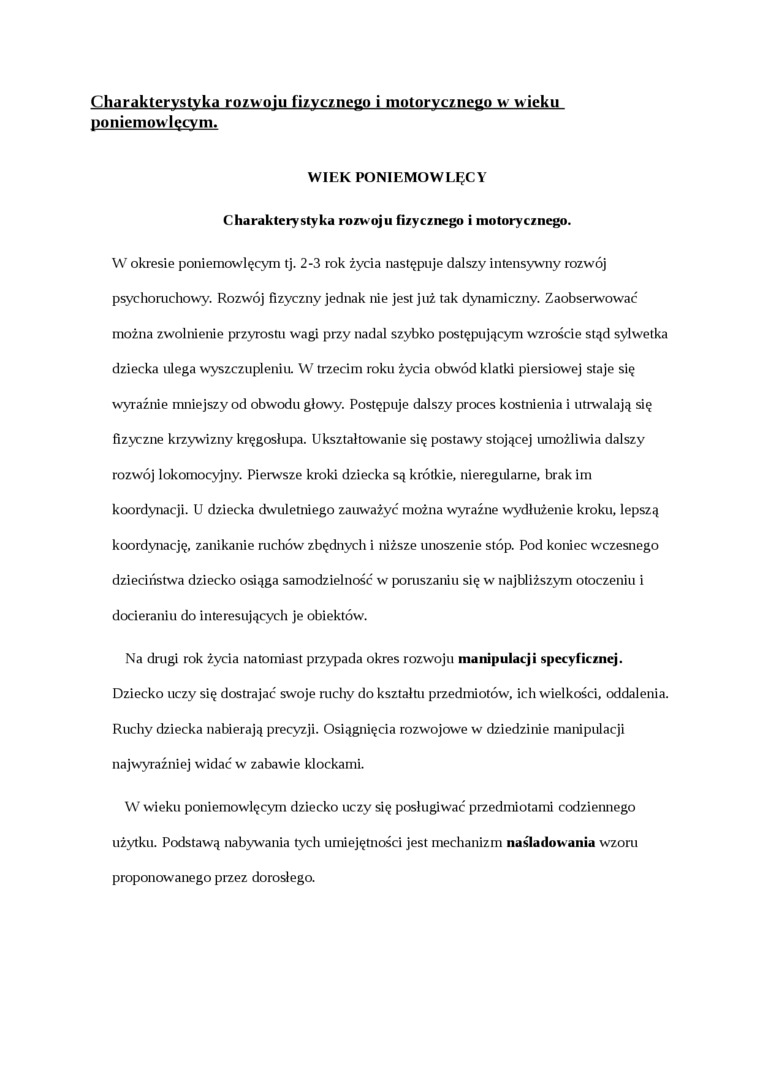 Charakterystyka rozwoju fizycznego i motorycznego w wieku poniemowlęcym.

WIEK PONIEMOWLĘCY

Charakterystyka rozwoju fizycznego i motorycznego.

W okresie poniemowlęcym tj. 2-3 rok życia następuje dalszy intensywny rozwój psychoruchowy. Rozwój fizyczny jednak nie jest już tak dynamiczny. Zaobserwować można zwolnienie przyrostu wagi przy nadal szybko postępującym wzroście stąd sylwetka dziecka ulega wyszczupleniu. W trzecim roku życia obwód klatki piersiowej staje się wyraźnie mniejszy od obwodu głowy. Postępuje dalszy proces kostnienia i utrwalają się fizyczne krzywizny kręgosłupa. Ukształtowanie się postawy stojącej umożliwia dalszy rozwój lokomocyjny. Pierwsze kroki dziecka są krótkie, nieregularne, brak im koordynacji. U dziecka dwuletniego zauważyć można wyraźne wydłużenie kroku, lepszą koordynację, zanikanie ruchów zbędnych i niższe unoszenie stóp. Pod koniec wczesnego dzieciństwa dziecko osiąga samodzielność w poruszaniu się w najbliższym otoczeniu i docieraniu do interesujących je obiektów.

Na drugi rok życia natomiast przypada okres rozwoju manipulacji specyficznej. Dziecko uczy się dostrajać swoje ruchy do kształtu przedmiotów, ich wielkości, oddalenia. Ruchy dziecka nabierają precyzji. Osiągnięcia rozwojowe w dziedzinie manipulacji najwyraźniej widać w zabawie klockami.

W wieku poniemowlęcym dziecko uczy się posługiwać przedmiotami codziennego użytku. Podstawą nabywania tych umiejętności jest mechanizm naśladowania wzoru proponowanego przez dorosłego.